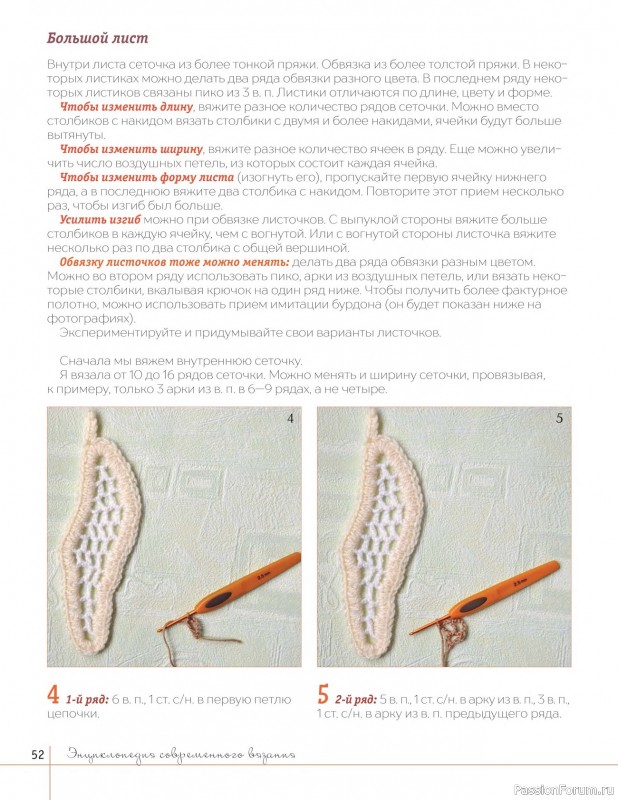 Большой лист

Внутри листа сеточка из более тонкой пряжи. Обвязка из более толстой пряжи. В некоторых листиках можно делать два ряда обвязки разного цвета. В последнем ряду некоторых листиков связаны пико из 3 в. п. Листики отличаются по длине, цвету и форме.

Чтобы изменить длину, вяжите разное количество рядов сеточки. Можно вместо столбиков с накидом вязать столбики с двумя и более накидами, ячейки будут больше вытянуты.

Чтобы изменить ширину, вяжите разное количество ячеек в ряду. Еще можно увеличить число воздушных петель, из которых состоит каждая ячейка.

Чтобы изменить форму листа (изогнуть его), пропускайте первую ячейку нижнего ряда, а в последнюю вяжите два столбика с накидом. Повторите этот прием несколько раз, чтобы изгиб был больше.

Усилить изгиб можно при обвязке листочков. С выпуклой стороны вяжите больше столбиков в каждую ячейку, чем с вогнутой. Или с вогнутой стороны листочка вяжите несколько раз по два столбика с общей вершиной.

Обвязку листочков тоже можно менять: делать два ряда обвязки разным цветом. Можно во втором ряду использовать пико, арки из воздушных петель, или вязать некоторые столбики, вкалывая крючок на один ряд ниже. Чтобы получить более фактурное полотно, можно использовать прием имитации бурдона (он будет показан ниже на фотографиях).

Экспериментируйте и придумывайте свои варианты листочков.

Сначала мы вяжем внутреннюю сеточку.

Я вязала от 10 до 16 рядов сеточки. Можно менять и ширину сеточки, провязывая, к примеру, только 3 арки из в. п. в 6—9 рядах, а не четыре.

4

5

4 1-й ряд: 6 в. п., 1 ст. с/н. в первую петлю цепочки.

5 2-й ряд: 5 в. п., 1 ст. с/н. в арку из в. п., 3 в. п., 1 ст. с/н. в арку из в. п. предыдущего ряда.

52 Энциклопедия современного вязания

PassionForum.ru